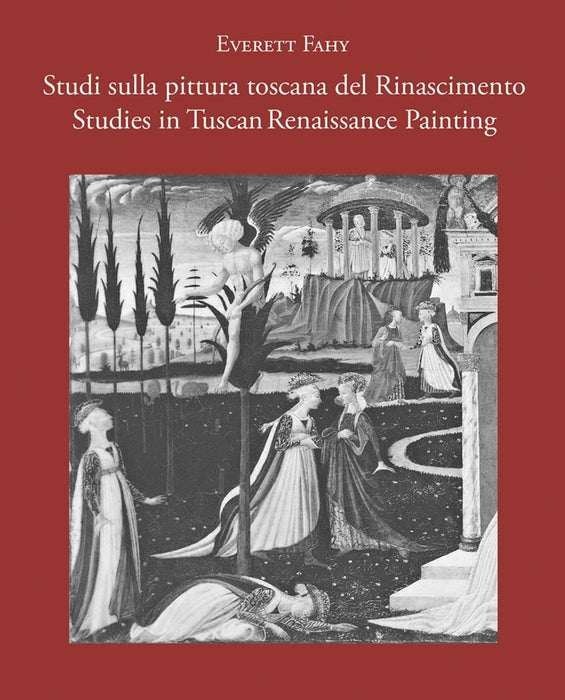 Everett Fahy

Studi sulla pittura toscana del Rinascimento
Studies in Tuscan Renaissance Painting